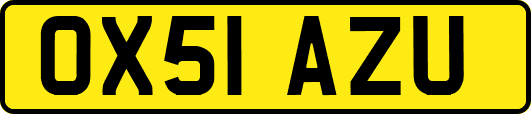 OX51 AZU